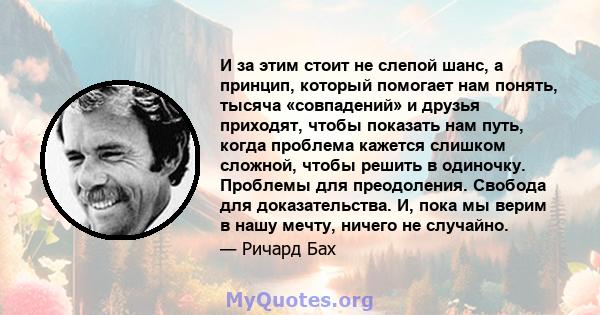 И за этим стоит не слепой шанс, а принцип, который помогает нам понять, тысяча «совпадений» и друзья приходят, чтобы показать нам путь, когда проблема кажется слишком сложной, чтобы решить в одиночку. Проблемы для преодоления. Свобода для доказательства. И, пока мы верим в нашу мечту, ничего не случайно.

— Ричард Бах

MyQuotes.org